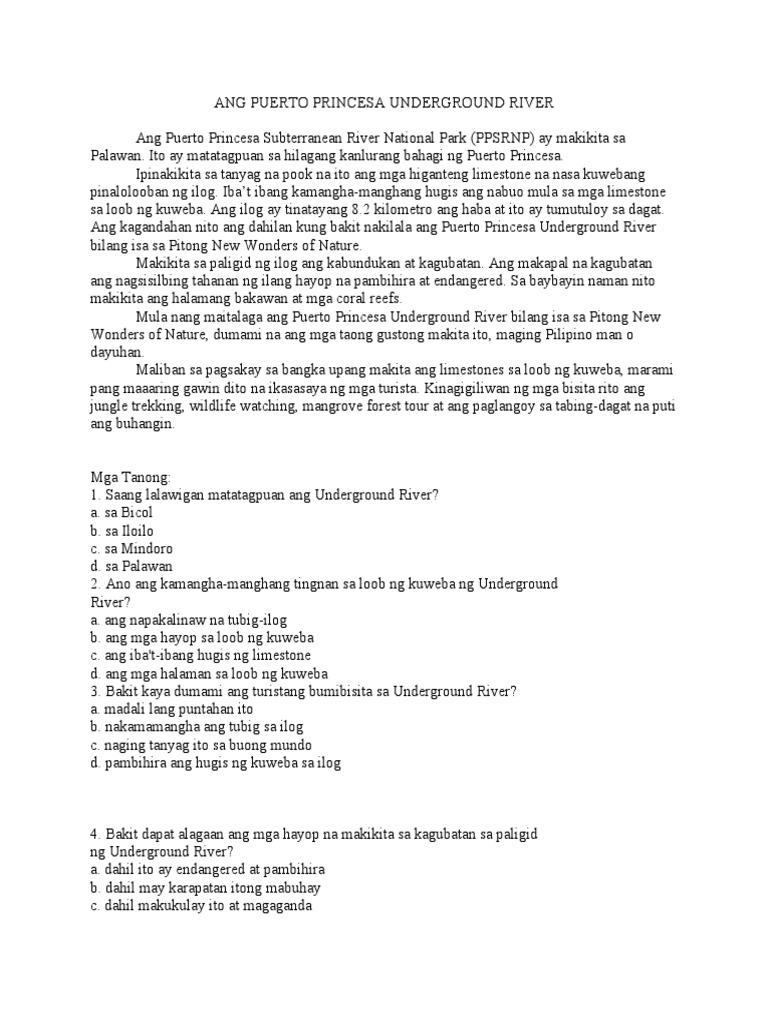 ANG PUERTO PRINCESA UNDERGROUND RIVER

Ang Puerto Princesa Subterranean River National Park (PPSRNP) ay makikita sa Palawan. Ito ay matatagpuan sa hilagang kanlurang bahagi ng Puerto Princesa.

Ipinakikita sa tanyag na pook na ito ang mga higanteng limestone na nasa kuwebang pinalolooban ng ilog. Iba't ibang kamangha-manghang hugis ang nabuo mula sa mga limestone sa loob ng kuweba. Ang ilog ay tinatayang 8.2 kilometro ang haba at ito ay tumutuloy sa dagat. Ang kagandahan nito ang dahilan kung bakit nakilala ang Puerto Princesa Underground River bilang isa sa Pitong New Wonders of Nature.

Makikita sa paligid ng ilog ang kabundukan at kagubatan. Ang makapal na kagubatan ang nagsisilbing tahanan ng ilang hayop na pambihira at endangered. Sa baybayin naman nito makikita ang halamang bakawan at mga coral reefs.

Mula nang maitalaga ang Puerto Princesa Underground River bilang isa sa Pitong New Wonders of Nature, dumami na ang mga taong gustong makita ito, maging Pilipino man o dayuhan.

Maliban sa pagsakay sa bangka upang makita ang limestones sa loob ng kuweba, marami pang maaaring gawin dito na ikasasaya ng mga turista. Kinagigiliwan ng mga bisita rito ang jungle trekking, wildlife watching, mangrove forest tour at ang paglangoy sa tabing-dagat na puti ang buhangin.

Mga Tanong:
1. Saang lalawigan matatagpuan ang Underground River?
a. sa Bicol
b. sa Iloilo
c. sa Mindoro
d. sa Palawan
2. Ano ang kamangha-manghang tingnan sa loob ng kuweba ng Underground River?
a. ang napakalinaw na tubig-ilog
b. ang mga hayop sa loob ng kuweba
c. ang iba't-ibang hugis ng limestone
d. ang mga halaman sa loob ng kuweba
3. Bakit kaya dumami ang turistang bumibisita sa Underground River?
a. madali lang puntahan ito
b. nakamamangha ang tubig sa ilog
c. naging tanyag ito sa buong mundo
d. pambihira ang hugis ng kuweba sa ilog

4. Bakit dapat alagaan ang mga hayop na makikita sa kagubatan sa paligid ng Underground River?
a. dahil ito ay endangered at pambihira
b. dahil may karapatan itong mabuhay
c. dahil makukulay ito at magaganda